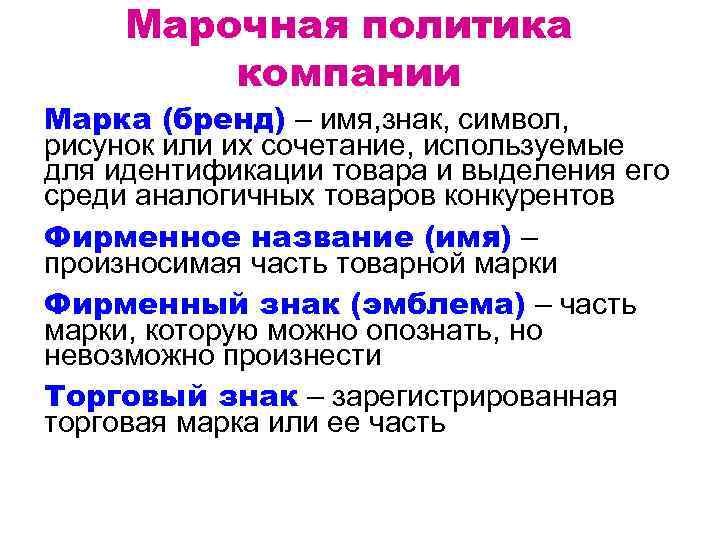 Марочная политика компании

Марка (бренд) – имя,знак, символ, рисунок или их сочетание, используемые для идентификации товара и выделения его среди аналогичных товаров конкурентов

Фирменное название (имя) – произносимая часть товарной марки

Фирменный знак (эмблема) – часть марки, которую можно опознать, но невозможно произнести

Торговый знак – зарегистрированная торговая марка или ее часть